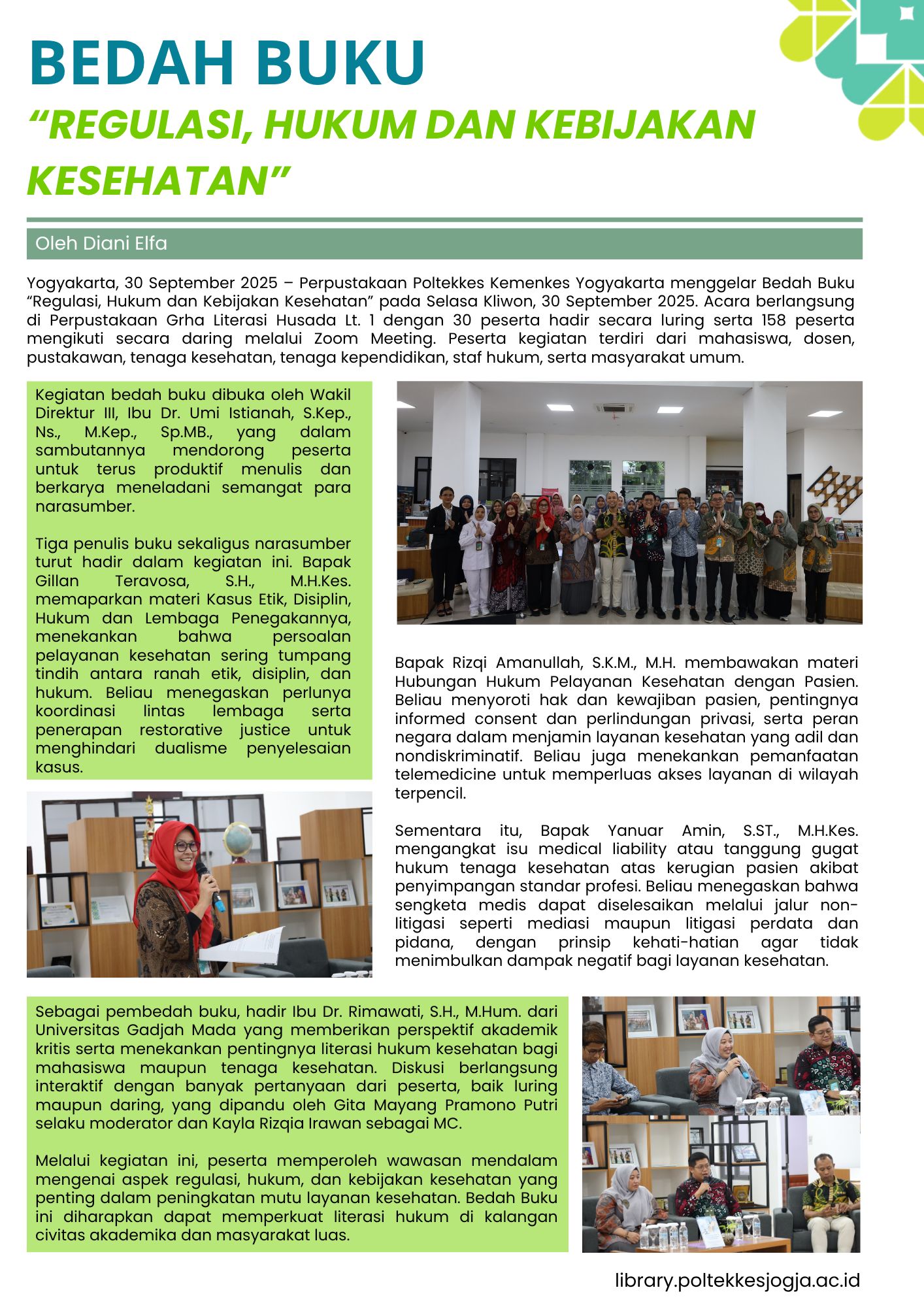 BEDAH BUKU
“REGULASI, HUKUM DAN KEBIJAKAN KESEHATAN”

Oleh Diani Elfa

Yogyakarta, 30 September 2025 – Perpustakaan Poltekkes Kemenkes Yogyakarta menggelar Bedah Buku “Regulasi, Hukum dan Kebijakan Kesehatan” pada Selasa Kliwon, 30 September 2025. Acara berlangsung di Perpustakaan Grha Literasi Husada Lt. 1 dengan 30 peserta hadir secara luring serta 158 peserta mengikuti secara daring melalui Zoom Meeting. Peserta kegiatan terdiri dari mahasiswa, dosen, pustakawan, tenaga kesehatan, tenaga kependidikan, staf hukum, serta masyarakat umum.

Kegiatan bedah buku dibuka oleh Wakil Direktur III, Ibu Dr. Umi Istianah, S.Kep., Ns., M.Kep., Sp.MB., yang dalam sambutannya mendorong peserta untuk terus produktif menulis dan berkarya meneladani semangat para narasumber.

Tiga penulis buku sekaligus narasumber turut hadir dalam kegiatan ini. Bapak Gillan Teravosa, S.H., M.H.Kes. memaparkan materi Kasus Etik, Disiplin, Hukum dan Lembaga Penegakannya, menekankan bahwa persoalan pelayanan kesehatan sering tumpang tindih antara ranah etik, disiplin, dan hukum. Beliau menegaskan perlunya koordinasi lintas lembaga serta penerapan restorative justice untuk menghindari dualisme penyelesaian kasus.

Bapak Rizqi Amanullah, S.K.M., M.H. membawakan materi Hubungan Hukum Pelayanan Kesehatan dengan Pasien. Beliau menyoroti hak dan kewajiban pasien, pentingnya informed consent dan perlindungan privasi, serta peran negara dalam menjamin layanan kesehatan yang adil dan nondiskriminatif. Beliau juga menekankan pemanfaatan telemedicine untuk memperluas akses layanan di wilayah terpencil.

Sementara itu, Bapak Yanuar Amin, S.ST., M.H.Kes. mengangkat isu medical liability atau tanggung gugat hukum tenaga kesehatan atas kerugian pasien akibat penyimpangan standar profesi. Beliau menegaskan bahwa sengketa medis dapat diselesaikan melalui jalur non-litigasi seperti mediasi maupun litigasi perdata dan pidana, dengan prinsip kehati-hatian agar tidak menimbulkan dampak negatif bagi layanan kesehatan.

Sebagai pembedah buku, hadir Ibu Dr. Rimawati, S.H., M.Hum. dari Universitas Gadjah Mada yang memberikan perspektif akademik kritis serta menekankan pentingnya literasi hukum kesehatan bagi mahasiswa maupun tenaga kesehatan. Diskusi berlangsung interaktif dengan banyak pertanyaan dari peserta, baik luring maupun daring, yang dipandu oleh Gita Mayang Pramono Putri selaku moderator dan Kayla Rizqia Irawan sebagai MC.

Melalui kegiatan ini, peserta memperoleh wawasan mendalam mengenai aspek regulasi, hukum, dan kebijakan kesehatan yang penting dalam peningkatan mutu layanan kesehatan. Bedah Buku ini diharapkan dapat memperkuat literasi hukum di kalangan civitas akademika dan masyarakat luas.

library.poltekkesjogja.ac.id